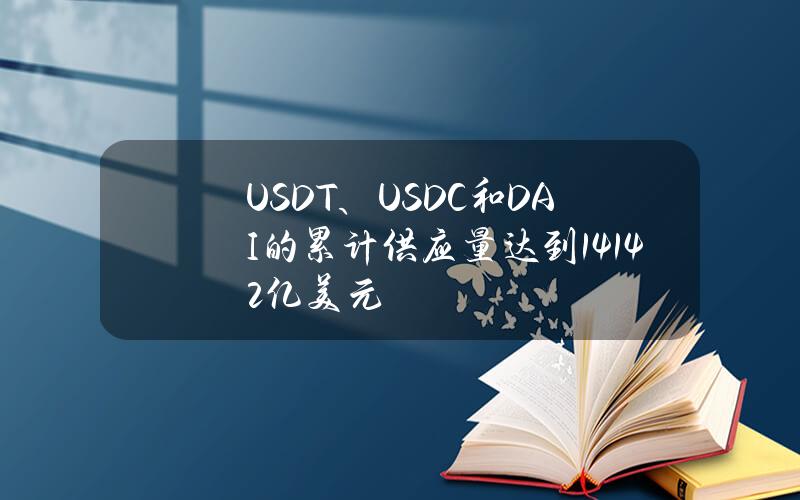 USDT、USDC和DAI的累计供应量达到14142亿美元